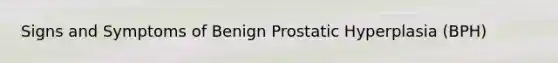 Signs and Symptoms of Benign Prostatic Hyperplasia (BPH)